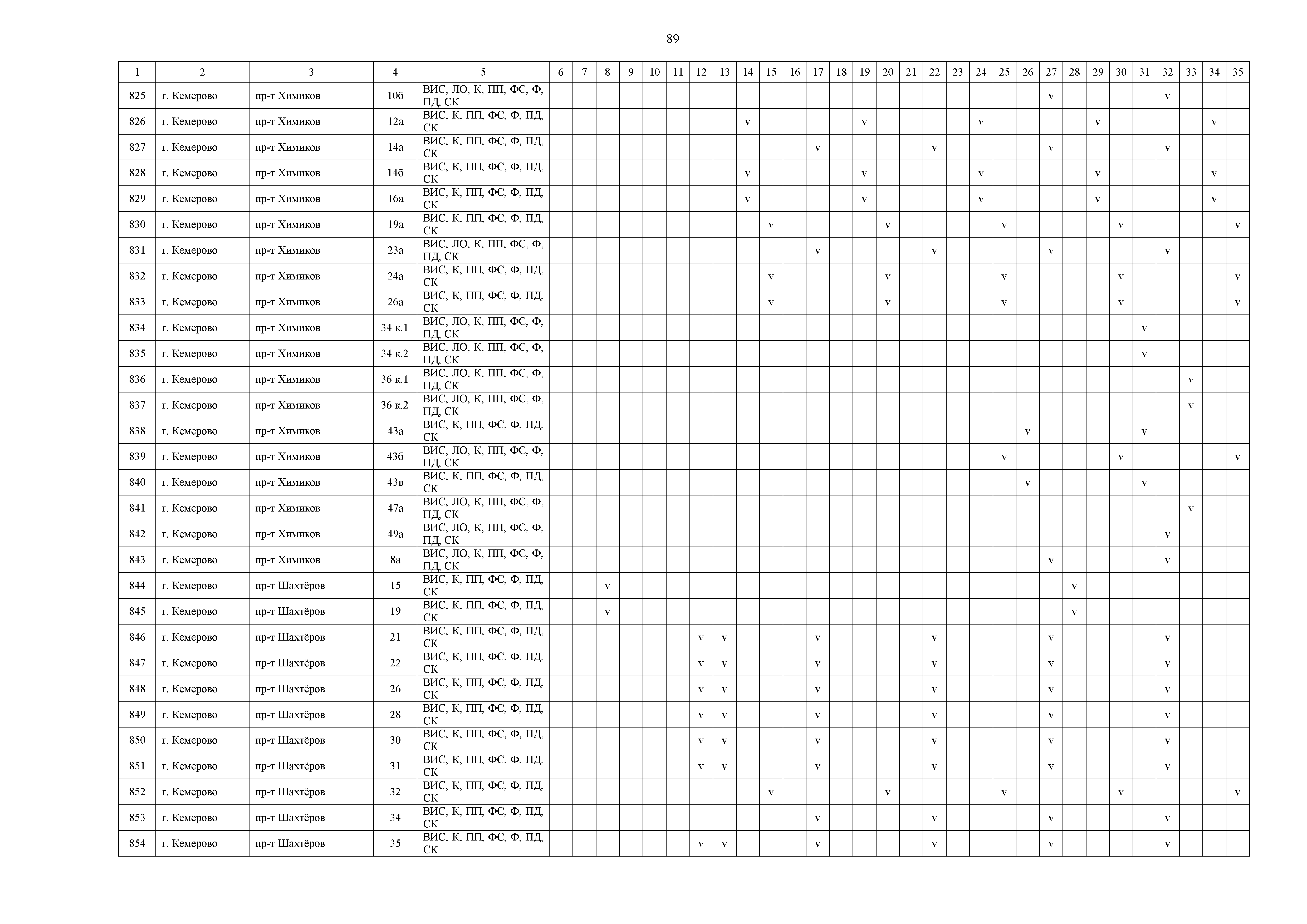 89

| 1 | 2 | 3 | 4 | 5 | 6 | 7 | 8 | 9 | 10 | 11 | 12 | 13 | 14 | 15 | 16 | 17 | 18 | 19 | 20 | 21 | 22 | 23 | 24 | 25 | 26 | 27 | 28 | 29 | 30 | 31 | 32 | 33 | 34 | 35 |
|---|---|---|---|---|---|---|---|---|---|---|---|---|---|---|---|---|---|---|---|---|---|---|---|---|---|---|---|---|---|---|---|---|---|---|
| 825 | г. Кемерово | пр-т Химиков | 10б | ВИС, ЛО, К, ПП, ФС, Ф, ПД, СК | | | | | | | | | | | | | | | | | | | | | | v | | | | | v | | | |
| 826 | г. Кемерово | пр-т Химиков | 12а | ВИС, К, ПП, ФС, Ф, ПД, СК | | | | | | | | | v | | | | | v | | | | | v | | | | | v | | | | | v | |
| 827 | г. Кемерово | пр-т Химиков | 14а | ВИС, К, ПП, ФС, Ф, ПД, СК | | | | | | | | | | | | v | | | | | v | | | | | v | | | | | v | | | |
| 828 | г. Кемерово | пр-т Химиков | 14б | ВИС, К, ПП, ФС, Ф, ПД, СК | | | | | | | | | v | | | | | v | | | | | v | | | | | v | | | | | v | |
| 829 | г. Кемерово | пр-т Химиков | 16а | ВИС, К, ПП, ФС, Ф, ПД, СК | | | | | | | | | v | | | | | v | | | | | v | | | | | v | | | | | v | |
| 830 | г. Кемерово | пр-т Химиков | 19а | ВИС, К, ПП, ФС, Ф, ПД, СК | | | | | | | | | | v | | | | | v | | | | | v | | | | | v | | | | | v |
| 831 | г. Кемерово | пр-т Химиков | 23а | ВИС, ЛО, К, ПП, ФС, Ф, ПД, СК | | | | | | | | | | | | v | | | | | v | | | | | v | | | | | v | | | |
| 832 | г. Кемерово | пр-т Химиков | 24а | ВИС, К, ПП, ФС, Ф, ПД, СК | | | | | | | | | | v | | | | | v | | | | | v | | | | | v | | | | | v |
| 833 | г. Кемерово | пр-т Химиков | 26а | ВИС, К, ПП, ФС, Ф, ПД, СК | | | | | | | | | | v | | | | | v | | | | | v | | | | | v | | | | | v |
| 834 | г. Кемерово | пр-т Химиков | 34 к.1 | ВИС, ЛО, К, ПП, ФС, Ф, ПД, СК | | | | | | | | | | | | | | | | | | | | | | | | | | v | | | | |
| 835 | г. Кемерово | пр-т Химиков | 34 к.2 | ВИС, ЛО, К, ПП, ФС, Ф, ПД, СК | | | | | | | | | | | | | | | | | | | | | | | | | | v | | | | |
| 836 | г. Кемерово | пр-т Химиков | 36 к.1 | ВИС, ЛО, К, ПП, ФС, Ф, ПД, СК | | | | | | | | | | | | | | | | | | | | | | | | | | | | v | | |
| 837 | г. Кемерово | пр-т Химиков | 36 к.2 | ВИС, ЛО, К, ПП, ФС, Ф, ПД, СК | | | | | | | | | | | | | | | | | | | | | | | | | | | | v | | |
| 838 | г. Кемерово | пр-т Химиков | 43а | ВИС, К, ПП, ФС, Ф, ПД, СК | | | | | | | | | | | | | | | | | | | | | v | | | | | v | | | | |
| 839 | г. Кемерово | пр-т Химиков | 43б | ВИС, ЛО, К, ПП, ФС, Ф, ПД, СК | | | | | | | | | | | | | | | | | | | | v | | | | | v | | | | | v |
| 840 | г. Кемерово | пр-т Химиков | 43в | ВИС, К, ПП, ФС, Ф, ПД, СК | | | | | | | | | | | | | | | | | | | | | v | | | | | v | | | | |
| 841 | г. Кемерово | пр-т Химиков | 47а | ВИС, ЛО, К, ПП, ФС, Ф, ПД, СК | | | | | | | | | | | | | | | | | | | | | | | | | | | | v | | |
| 842 | г. Кемерово | пр-т Химиков | 49а | ВИС, ЛО, К, ПП, ФС, Ф, ПД, СК | | | | | | | | | | | | | | | | | | | | | | | | | | | v | | | |
| 843 | г. Кемерово | пр-т Химиков | 8а | ВИС, ЛО, К, ПП, ФС, Ф, ПД, СК | | | | | | | | | | | | | | | | | | | | | | v | | | | | v | | | |
| 844 | г. Кемерово | пр-т Шахтёров | 15 | ВИС, К, ПП, ФС, Ф, ПД, СК | | | v | | | | | | | | | | | | | | | | | | | | v | | | | | | | |
| 845 | г. Кемерово | пр-т Шахтёров | 19 | ВИС, К, ПП, ФС, Ф, ПД, СК | | | v | | | | | | | | | | | | | | | | | | | | v | | | | | | | |
| 846 | г. Кемерово | пр-т Шахтёров | 21 | ВИС, К, ПП, ФС, Ф, ПД, СК | | | | | | | v | v | | | | v | | | | | v | | | | | v | | | | | v | | | |
| 847 | г. Кемерово | пр-т Шахтёров | 22 | ВИС, К, ПП, ФС, Ф, ПД, СК | | | | | | | v | v | | | | v | | | | | v | | | | | v | | | | | v | | | |
| 848 | г. Кемерово | пр-т Шахтёров | 26 | ВИС, К, ПП, ФС, Ф, ПД, СК | | | | | | | v | v | | | | v | | | | | v | | | | | v | | | | | v | | | |
| 849 | г. Кемерово | пр-т Шахтёров | 28 | ВИС, К, ПП, ФС, Ф, ПД, СК | | | | | | | v | v | | | | v | | | | | v | | | | | v | | | | | v | | | |
| 850 | г. Кемерово | пр-т Шахтёров | 30 | ВИС, К, ПП, ФС, Ф, ПД, СК | | | | | | | v | v | | | | v | | | | | v | | | | | v | | | | | v | | | |
| 851 | г. Кемерово | пр-т Шахтёров | 31 | ВИС, К, ПП, ФС, Ф, ПД, СК | | | | | | | v | v | | | | v | | | | | v | | | | | v | | | | | v | | | |
| 852 | г. Кемерово | пр-т Шахтёров | 32 | ВИС, К, ПП, ФС, Ф, ПД, СК | | | | | | | | | | v | | | | | v | | | | | v | | | | | v | | | | | v |
| 853 | г. Кемерово | пр-т Шахтёров | 34 | ВИС, К, ПП, ФС, Ф, ПД, СК | | | | | | | | | | | | v | | | | | v | | | | | v | | | | | v | | | |
| 854 | г. Кемерово | пр-т Шахтёров | 35 | ВИС, К, ПП, ФС, Ф, ПД, СК | | | | | | | v | v | | | | v | | | | | v | | | | | v | | | | | v | | | |